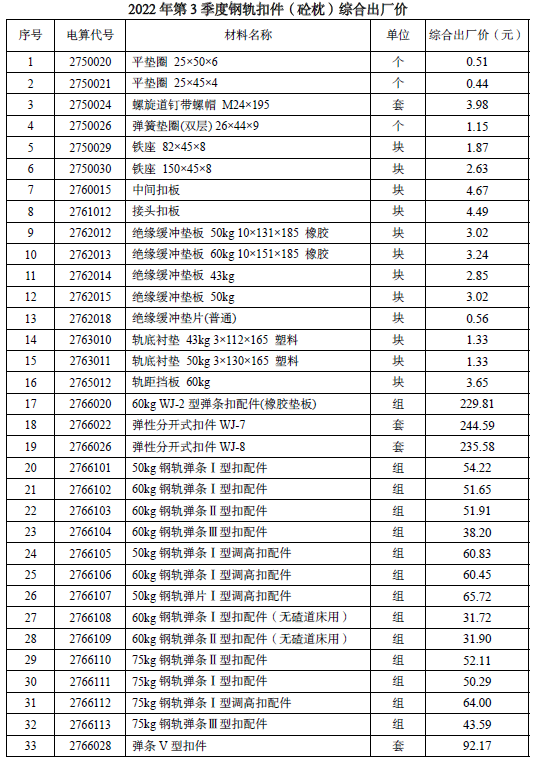 2022 年第 3 季度钢轨扣件（砼枕）综合出厂价

| 序号 | 电算代号 | 材料名称 | 单位 | 综合出厂价（元） |
|---|---|---|---|---|
| 1 | 2750020 | 平垫圈 25×50×6 | 个 | 0.51 |
| 2 | 2750021 | 平垫圈 25×45×4 | 个 | 0.44 |
| 3 | 2750024 | 螺旋道钉带螺帽 M24×195 | 套 | 3.98 |
| 4 | 2750026 | 弹簧垫圈(双层) 26×44×9 | 个 | 1.15 |
| 5 | 2750029 | 铁座 82×45×8 | 块 | 1.87 |
| 6 | 2750030 | 铁座 150×45×8 | 块 | 2.63 |
| 7 | 2760015 | 中间扣板 | 块 | 4.67 |
| 8 | 2761012 | 接头扣板 | 块 | 4.49 |
| 9 | 2762012 | 绝缘缓冲垫板 50kg 10×131×185 橡胶 | 块 | 3.02 |
| 10 | 2762013 | 绝缘缓冲垫板 60kg 10×151×185 橡胶 | 块 | 3.24 |
| 11 | 2762014 | 绝缘缓冲垫板 43kg | 块 | 2.85 |
| 12 | 2762015 | 绝缘缓冲垫板 50kg | 块 | 3.02 |
| 13 | 2762018 | 绝缘缓冲垫片(普通) | 块 | 0.56 |
| 14 | 2763010 | 轨底衬垫 43kg 3×112×165 塑料 | 块 | 1.33 |
| 15 | 2763011 | 轨底衬垫 50kg 3×130×165 塑料 | 块 | 1.33 |
| 16 | 2765012 | 轨距挡板 60kg | 块 | 3.65 |
| 17 | 2766020 | 60kg WJ-2 型弹条扣配件(橡胶垫板) | 组 | 229.81 |
| 18 | 2766022 | 弹性分开式扣件 WJ-7 | 套 | 244.59 |
| 19 | 2766026 | 弹性分开式扣件 WJ-8 | 套 | 235.58 |
| 20 | 2766101 | 50kg 钢轨弹条Ⅰ型扣配件 | 组 | 54.22 |
| 21 | 2766102 | 60kg 钢轨弹条Ⅰ型扣配件 | 组 | 51.65 |
| 22 | 2766103 | 60kg 钢轨弹条Ⅱ型扣配件 | 组 | 51.91 |
| 23 | 2766104 | 60kg 钢轨弹条Ⅲ型扣配件 | 组 | 38.20 |
| 24 | 2766105 | 50kg 钢轨弹条Ⅰ型调高扣配件 | 组 | 60.83 |
| 25 | 2766106 | 60kg 钢轨弹条Ⅰ型调高扣配件 | 组 | 60.45 |
| 26 | 2766107 | 50kg 钢轨弹片Ⅰ型调高扣配件 | 组 | 65.72 |
| 27 | 2766108 | 60kg 钢轨弹条Ⅰ型扣配件（无碴道床用） | 组 | 31.72 |
| 28 | 2766109 | 60kg 钢轨弹条Ⅱ型扣配件（无碴道床用） | 组 | 31.90 |
| 29 | 2766110 | 75kg 钢轨弹条Ⅱ型扣配件 | 组 | 52.11 |
| 30 | 2766111 | 75kg 钢轨弹条Ⅰ型扣配件 | 组 | 50.29 |
| 31 | 2766112 | 75kg 钢轨弹条Ⅰ型调高扣配件 | 组 | 64.00 |
| 32 | 2766113 | 75kg 钢轨弹条Ⅲ型扣配件 | 组 | 43.59 |
| 33 | 2766028 | 弹条Ⅴ型扣件 | 套 | 92.17 |